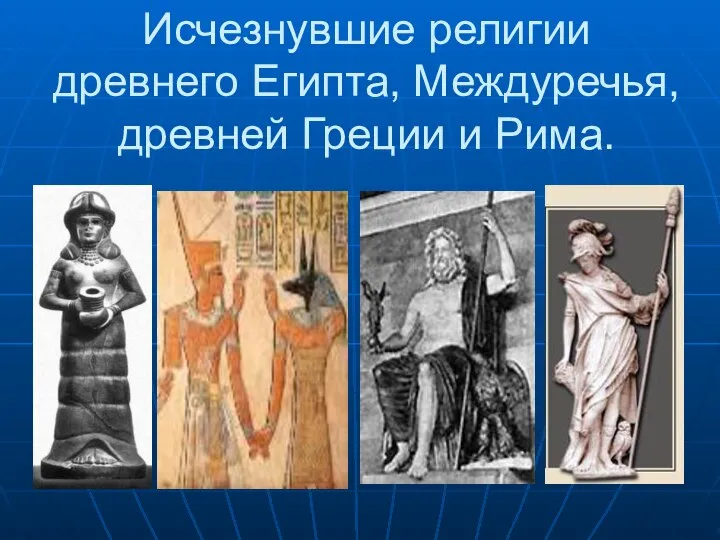 Исчезнувшие религии древнего Египта, Междуречья, древней Греции и Рима.